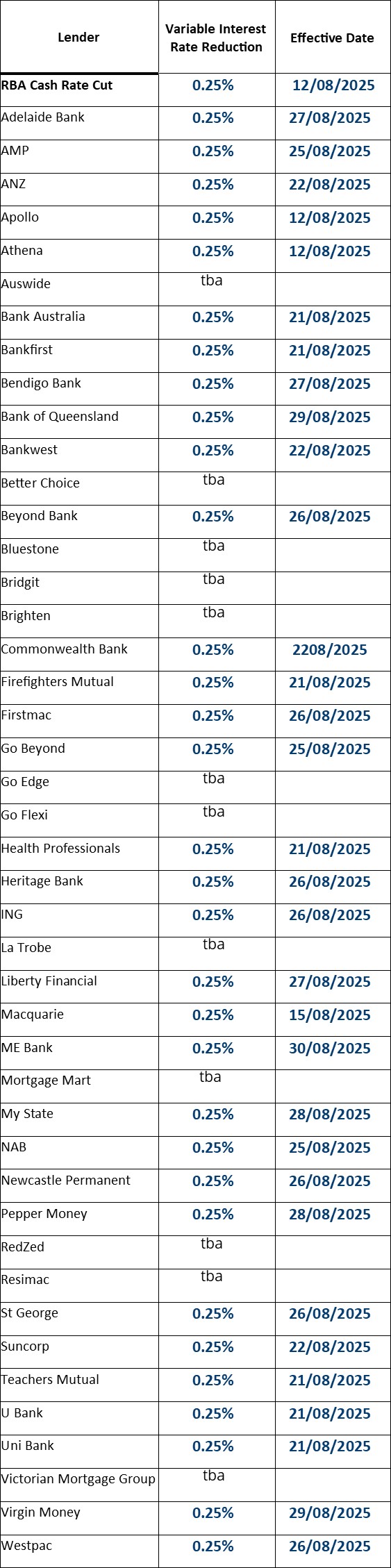 | Lender | Variable Interest Rate Reduction | Effective Date |
|---|---|---|
| RBA Cash Rate Cut | 0.25% | 12/08/2025 |
| Adelaide Bank | 0.25% | 27/08/2025 |
| AMP | 0.25% | 25/08/2025 |
| ANZ | 0.25% | 22/08/2025 |
| Apollo | 0.25% | 12/08/2025 |
| Athena | 0.25% | 12/08/2025 |
| Auswide | tba | |
| Bank Australia | 0.25% | 21/08/2025 |
| Bankfirst | 0.25% | 21/08/2025 |
| Bendigo Bank | 0.25% | 27/08/2025 |
| Bank of Queensland | 0.25% | 29/08/2025 |
| Bankwest | 0.25% | 22/08/2025 |
| Better Choice | tba | |
| Beyond Bank | 0.25% | 26/08/2025 |
| Bluestone | tba | |
| Bridgit | tba | |
| Brighten | tba | |
| Commonwealth Bank | 0.25% | 2208/2025 |
| Firefighters Mutual | 0.25% | 21/08/2025 |
| Firstmac | 0.25% | 26/08/2025 |
| Go Beyond | 0.25% | 25/08/2025 |
| Go Edge | tba | |
| Go Flexi | tba | |
| Health Professionals | 0.25% | 21/08/2025 |
| Heritage Bank | 0.25% | 26/08/2025 |
| ING | 0.25% | 26/08/2025 |
| La Trobe | tba | |
| Liberty Financial | 0.25% | 27/08/2025 |
| Macquarie | 0.25% | 15/08/2025 |
| ME Bank | 0.25% | 30/08/2025 |
| Mortgage Mart | tba | |
| My State | 0.25% | 28/08/2025 |
| NAB | 0.25% | 25/08/2025 |
| Newcastle Permanent | 0.25% | 26/08/2025 |
| Pepper Money | 0.25% | 28/08/2025 |
| RedZed | tba | |
| Resimac | tba | |
| St George | 0.25% | 26/08/2025 |
| Suncorp | 0.25% | 22/08/2025 |
| Teachers Mutual | 0.25% | 21/08/2025 |
| U Bank | 0.25% | 21/08/2025 |
| Uni Bank | 0.25% | 21/08/2025 |
| Victorian Mortgage Group | tba | |
| Virgin Money | 0.25% | 29/08/2025 |
| Westpac | 0.25% | 26/08/2025 |